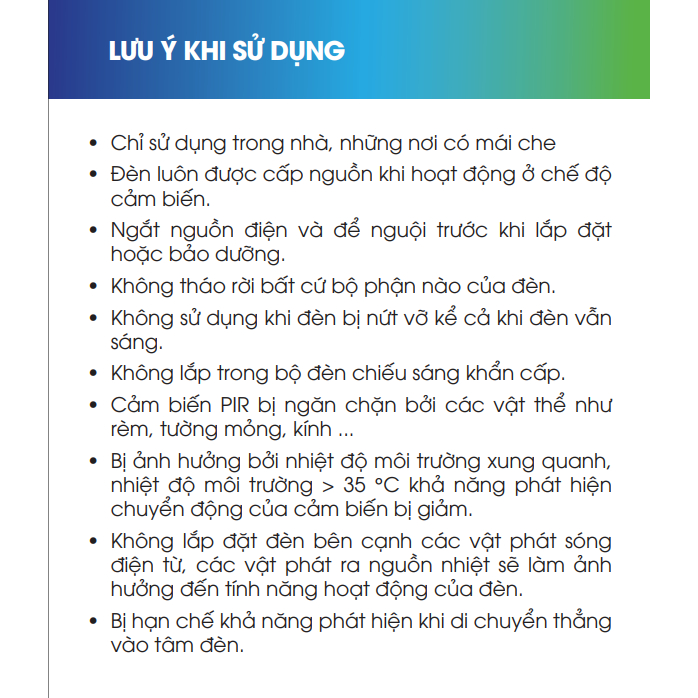 LƯU Ý KHI SỬ DỤNG

• Chỉ sử dụng trong nhà, những nơi có mái che
• Đèn luôn được cấp nguồn khi hoạt động ở chế độ cảm biến.
• Ngắt nguồn điện và để nguội trước khi lắp đặt hoặc bảo dưỡng.
• Không tháo rời bất cứ bộ phận nào của đèn.
• Không sử dụng khi đèn bị nứt vỡ kể cả khi đèn vẫn sáng.
• Không lắp trong bộ đèn chiếu sáng khẩn cấp.
• Cảm biến PIR bị ngăn chặn bởi các vật thể như rèm, tường mỏng, kính ...
• Bị ảnh hưởng bởi nhiệt độ môi trường xung quanh, nhiệt độ môi trường > 35 °C khả năng phát hiện chuyển động của cảm biến bị giảm.
• Không lắp đặt đèn bên cạnh các vật phát sóng điện từ, các vật phát ra nguồn nhiệt sẽ làm ảnh hưởng đến tính năng hoạt động của đèn.
• Bị hạn chế khả năng phát hiện khi di chuyển thẳng vào tâm đèn.